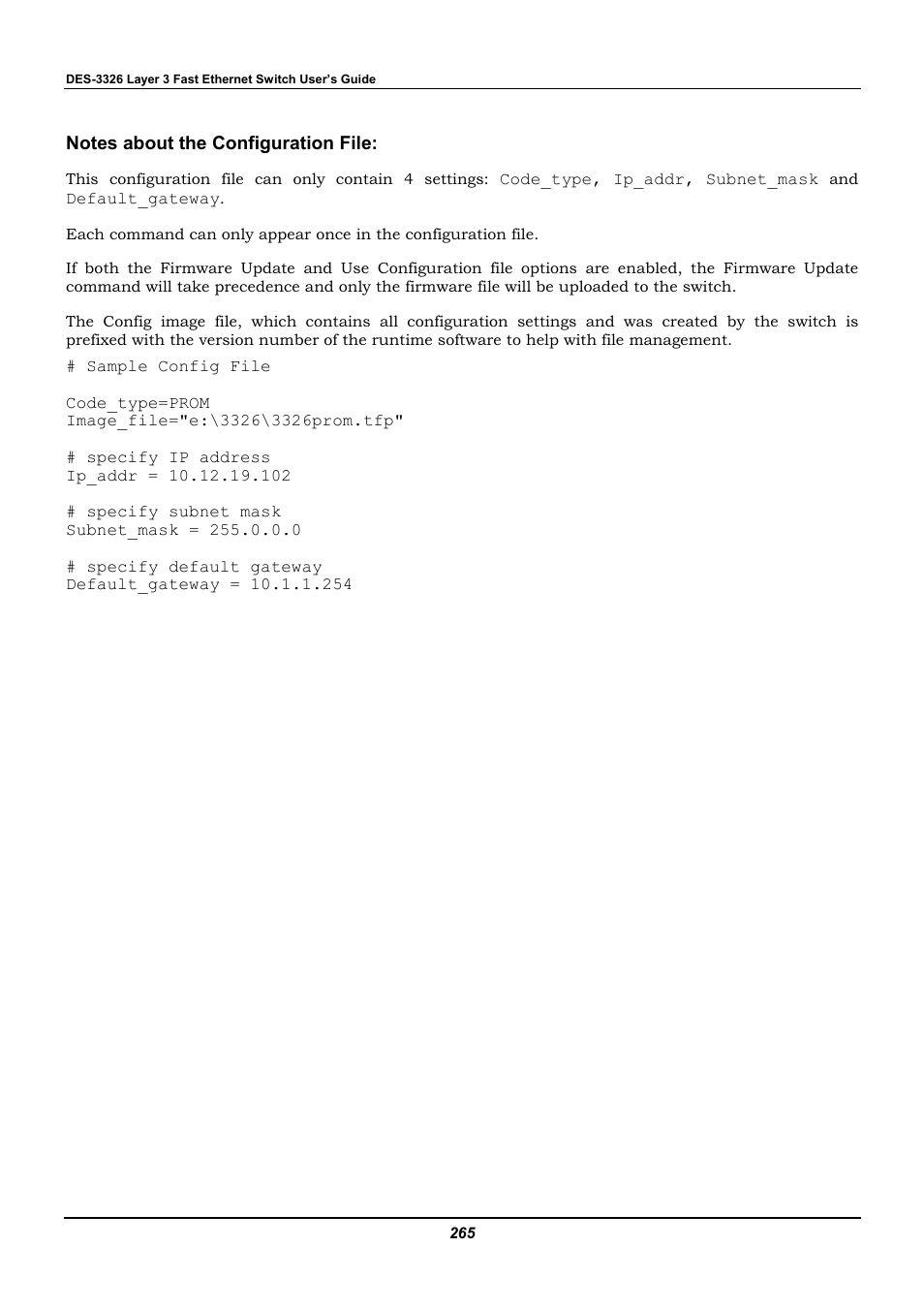 DES-3326 Layer 3 Fast Ethernet Switch User's Guide

Notes about the Configuration File:

This configuration file can only contain 4 settings: Code_type, Ip_addr, Subnet_mask and Default_gateway.

Each command can only appear once in the configuration file.

If both the Firmware Update and Use Configuration file options are enabled, the Firmware Update command will take precedence and only the firmware file will be uploaded to the switch.

The Config image file, which contains all configuration settings and was created by the switch is prefixed with the version number of the runtime software to help with file management.

# Sample Config File

Code_type=PROM
Image_file="e:\3326\3326prom.tfp"

# specify IP address
Ip_addr = 10.12.19.102

# specify subnet mask
Subnet_mask = 255.0.0.0

# specify default gateway
Default_gateway = 10.1.1.254

265